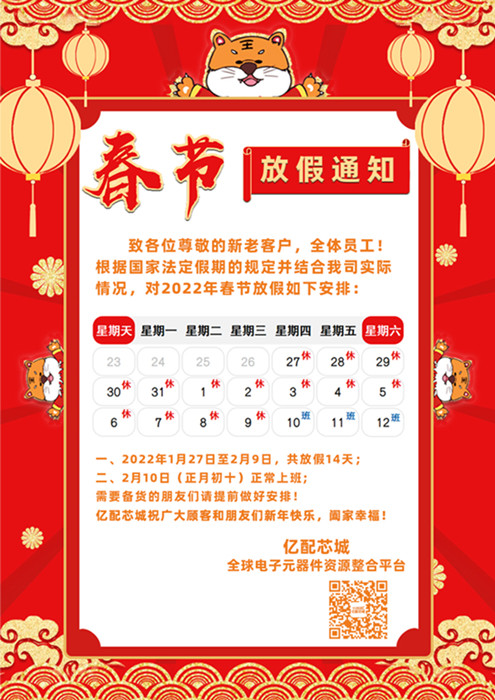 春节 放假通知

致各位尊敬的新老客户，全体员工！根据国家法定假期的规定并结合我司实际情况，对2022年春节放假如下安排：

| 星期天 | 星期一 | 星期二 | 星期三 | 星期四 | 星期五 | 星期六 |
|---|---|---|---|---|---|---|
| 23 | 24 | 25 | 26 | 27休 | 28休 | 29休 |
| 30休 | 31休 | 1休 | 2休 | 3休 | 4休 | 5休 |
| 6休 | 7休 | 8休 | 9休 | 10班 | 11班 | 12班 |

一、2022年1月27日至2月9日，共放假14天；
二、2月10日（正月初十）正常上班；
需要备货的朋友们请提前做好安排！
亿配芯城祝广大顾客和朋友们新年快乐，阖家幸福！

亿配芯城
全球电子元器件资源整合平台